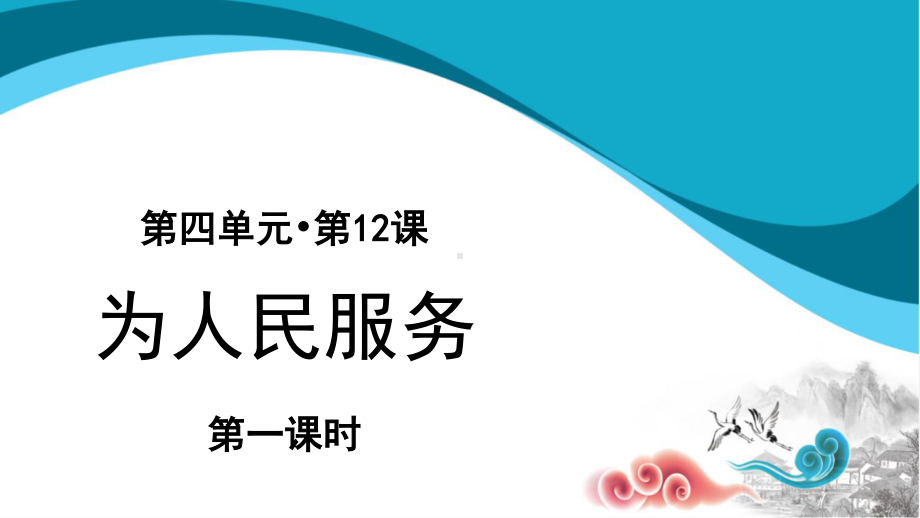 第四单元•第12课

为人民服务

第一课时